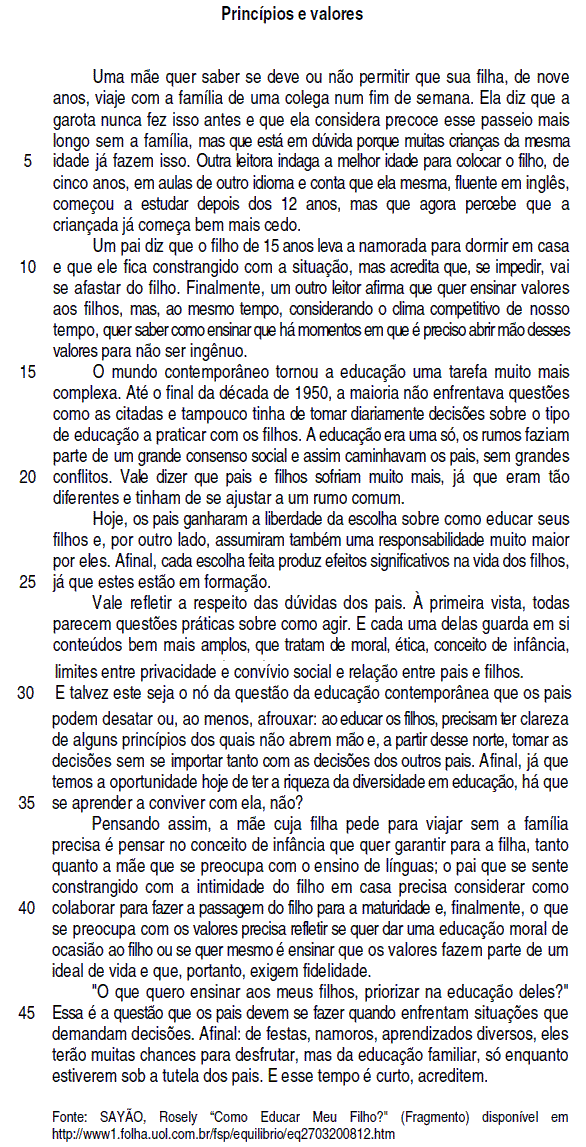 Princípios e valores

Uma mãe quer saber se deve ou não permitir que sua filha, de nove anos, viaje com a família de uma colega num fim de semana. Ela diz que a garota nunca fez isso antes e que ela considera precoce esse passeio mais longo sem a família, mas que está em dúvida porque muitas crianças da mesma 5 idade já fazem isso. Outra leitora indaga a melhor idade para colocar o filho, de cinco anos, em aulas de outro idioma e conta que ela mesma, fluente em inglês, começou a estudar depois dos 12 anos, mas que agora percebe que a criançada já começa bem mais cedo.

Um pai diz que o filho de 15 anos leva a namorada para dormir em casa 10 e que ele fica constrangido com a situação, mas acredita que, se impedir, vai se afastar do filho. Finalmente, um outro leitor afirma que quer ensinar valores aos filhos, mas, ao mesmo tempo, considerando o clima competitivo de nosso tempo, quer saber como ensinar que há momentos em que é preciso abrir mão desses valores para não ser ingênuo.

15 O mundo contemporâneo tornou a educação uma tarefa muito mais complexa. Até o final da década de 1950, a maioria não enfrentava questões como as citadas e tampouco tinha de tomar diariamente decisões sobre o tipo de educação a praticar com os filhos. A educação era uma só, os rumos faziam parte de um grande consenso social e assim caminhavam os pais, sem grandes 20 conflitos. Vale dizer que pais e filhos sofriam muito mais, já que eram tão diferentes e tinham de se ajustar a um rumo comum.

Hoje, os pais ganharam a liberdade da escolha sobre como educar seus filhos e, por outro lado, assumiram também uma responsabilidade muito maior por eles. Afinal, cada escolha feita produz efeitos significativos na vida dos filhos, 25 já que estes estão em formação.

Vale refletir a respeito das dúvidas dos pais. À primeira vista, todas parecem questões práticas sobre como agir. E cada uma delas guarda em si conteúdos bem mais amplos, que tratam de moral, ética, conceito de infância, limites entre privacidade e convívio social e relação entre pais e filhos.

30 E talvez este seja o nó da questão da educação contemporânea que os pais podem desatar ou, ao menos, afrouxar: ao educar os filhos, precisam ter clareza de alguns princípios dos quais não abrem mão e, a partir desse norte, tomar as decisões sem se importar tanto com as decisões dos outros pais. Afinal, já que temos a oportunidade hoje de ter a riqueza da diversidade em educação, há que 35 se aprender a conviver com ela, não?

Pensando assim, a mãe cuja filha pede para viajar sem a família precisa é pensar no conceito de infância que quer garantir para a filha, tanto quanto a mãe que se preocupa com o ensino de línguas; o pai que se sente constrangido com a intimidade do filho em casa precisa considerar como 40 colaborar para fazer a passagem do filho para a maturidade e, finalmente, o que se preocupa com os valores precisa refletir se quer dar uma educação moral de ocasião ao filho ou se quer mesmo é ensinar que os valores fazem parte de um ideal de vida e que, portanto, exigem fidelidade.

"O que quero ensinar aos meus filhos, priorizar na educação deles?" 45 Essa é a questão que os pais devem se fazer quando enfrentam situações que demandam decisões. Afinal: de festas, namoros, aprendizados diversos, eles terão muitas chances para desfrutar, mas da educação familiar, só enquanto estiverem sob a tutela dos pais. E esse tempo é curto, acreditem.

Fonte: SAYÃO, Rosely "Como Educar Meu Filho?" (Fragmento) disponível em http://www1.folha.uol.com.br/fsp/equilibrio/eq2703200812.htm